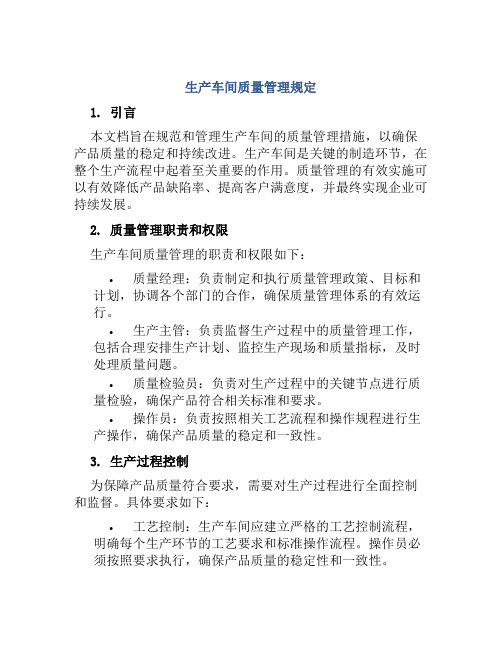 生产车间质量管理规定

1. 引言

本文档旨在规范和管理生产车间的质量管理措施，以确保产品质量的稳定和持续改进。生产车间是关键的制造环节，在整个生产流程中起着至关重要的作用。质量管理的有效实施可以有效降低产品缺陷率、提高客户满意度，并最终实现企业可持续发展。

2. 质量管理职责和权限

生产车间质量管理的职责和权限如下：

• 质量经理：负责制定和执行质量管理政策、目标和计划，协调各个部门的合作，确保质量管理体系的有效运行。

• 生产主管：负责监督生产过程中的质量管理工作，包括合理安排生产计划、监控生产现场和质量指标，及时处理质量问题。

• 质量检验员：负责对生产过程中的关键节点进行质量检验，确保产品符合相关标准和要求。

• 操作员：负责按照相关工艺流程和操作规程进行生产操作，确保产品质量的稳定和一致性。

3. 生产过程控制

为保障产品质量符合要求，需要对生产过程进行全面控制和监督。具体要求如下：

• 工艺控制：生产车间应建立严格的工艺控制流程，明确每个生产环节的工艺要求和标准操作流程。操作员必须按照要求执行，确保产品质量的稳定性和一致性。